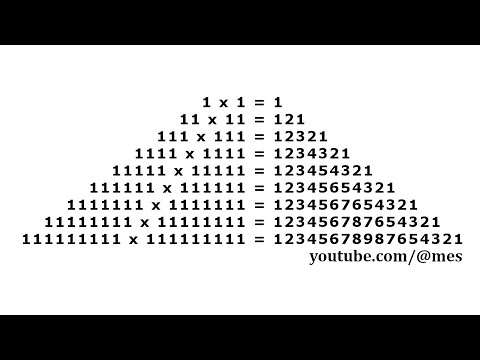 $1 \times 1 = 1$
$11 \times 11 = 121$
$111 \times 111 = 12321$
$1111 \times 1111 = 1234321$
$11111 \times 11111 = 123454321$
$111111 \times 111111 = 12345654321$
$1111111 \times 1111111 = 1234567654321$
$11111111 \times 11111111 = 123456787654321$
$111111111 \times 111111111 = 12345678987654321$
youtube.com/@mes